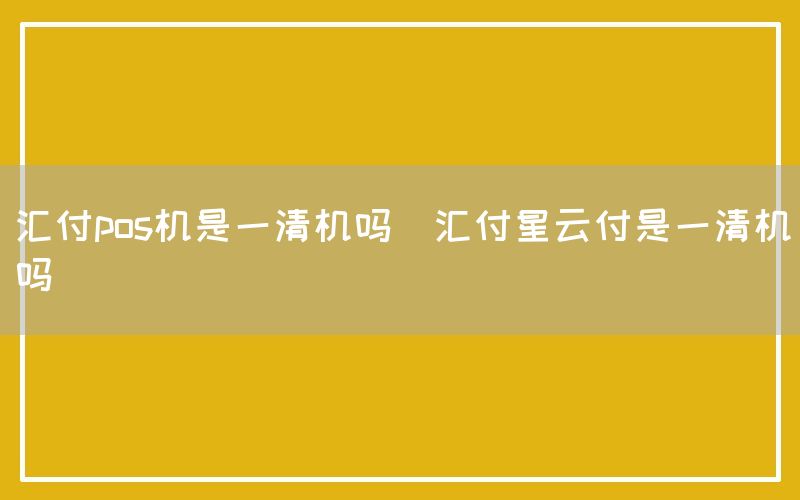 汇付pos机是一清机吗 汇付星云付是一清机吗